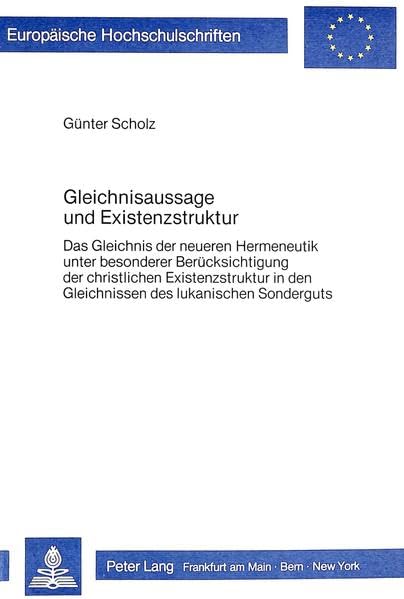 Europäische Hochschulschriften

Günter Scholz

Gleichnisaussage
und Existenzstruktur

Das Gleichnis der neueren Hermeneutik unter besonderer Berücksichtigung der christlichen Existenzstruktur in den Gleichnissen des lukanischen Sonderguts

Peter Lang Frankfurt am Main · Bern · New York